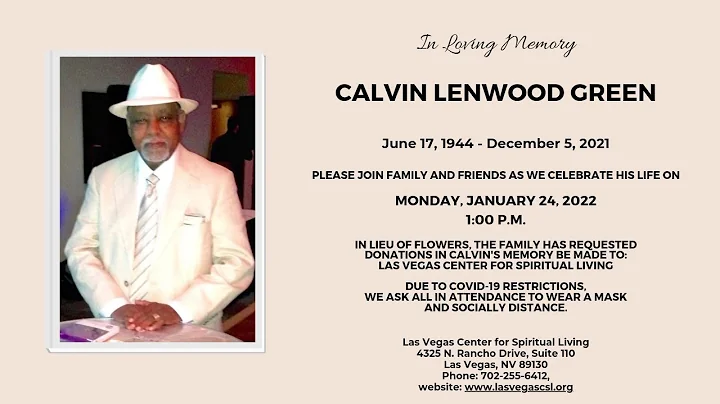 In Loving Memory

CALVIN LENWOOD GREEN

June 17, 1944 - December 5, 2021

PLEASE JOIN FAMILY AND FRIENDS AS WE CELEBRATE HIS LIFE ON

MONDAY, JANUARY 24, 2022
1:00 P.M.

IN LIEU OF FLOWERS, THE FAMILY HAS REQUESTED DONATIONS IN CALVIN'S MEMORY BE MADE TO: LAS VEGAS CENTER FOR SPIRITUAL LIVING

DUE TO COVID-19 RESTRICTIONS, WE ASK ALL IN ATTENDANCE TO WEAR A MASK AND SOCIALLY DISTANCE.

Las Vegas Center for Spiritual Living
4325 N. Rancho Drive, Suite 110
Las Vegas, NV 89130
Phone: 702-255-6412,
website: www.lasvegascsl.org